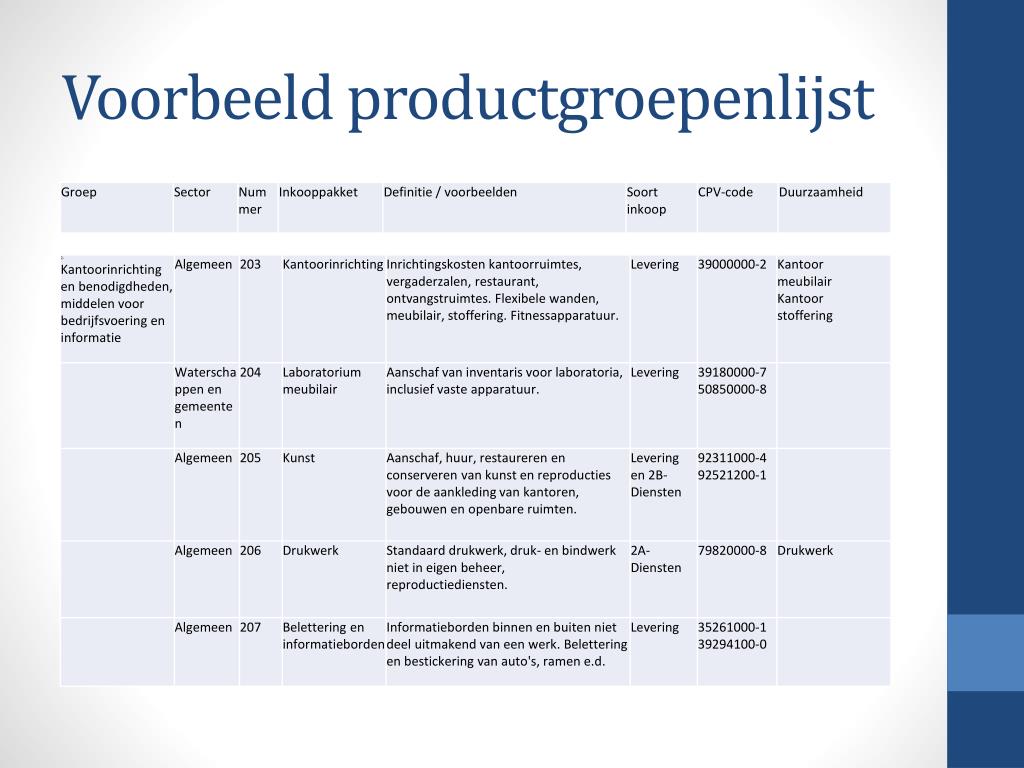 Voorbeeld productgroepenlijst

| Groep | Sector | Nummer | Inkooppakket | Definitie / voorbeelden | Soort inkoop | CPV-code | Duurzaamheid |
|---|---|---|---|---|---|---|---|
| Kantoorinrichting en benodigdheden, middelen voor bedrijfsvoering en informatie | Algemeen | 203 | Kantoorinrichting | Inrichtingskosten kantoorruimtes, vergaderzalen, restaurant, ontvangstruimtes. Flexibele wanden, meubilair, stoffering. Fitnessapparatuur. | Levering | 39000000-2 | Kantoor meubilair Kantoor stoffering |
| | Waterschappen en gemeenten | 204 | Laboratorium meubilair | Aanschaf van inventaris voor laboratoria, inclusief vaste apparatuur. | Levering | 39180000-7 50850000-8 | |
| | Algemeen | 205 | Kunst | Aanschaf, huur, restaureren en conserveren van kunst en reproducties voor de aankleding van kantoren, gebouwen en openbare ruimten. | Levering en 2B-Diensten | 92311000-4 92521200-1 | |
| | Algemeen | 206 | Drukwerk | Standaard drukwerk, druk- en bindwerk niet in eigen beheer, reproductiediensten. | 2A-Diensten | 79820000-8 | Drukwerk |
| | Algemeen | 207 | Belettering en informatieborden | Informatieborden binnen en buiten niet deel uitmakend van een werk. Belettering en bestickering van auto's, ramen e.d. | Levering | 35261000-1 39294100-0 | |